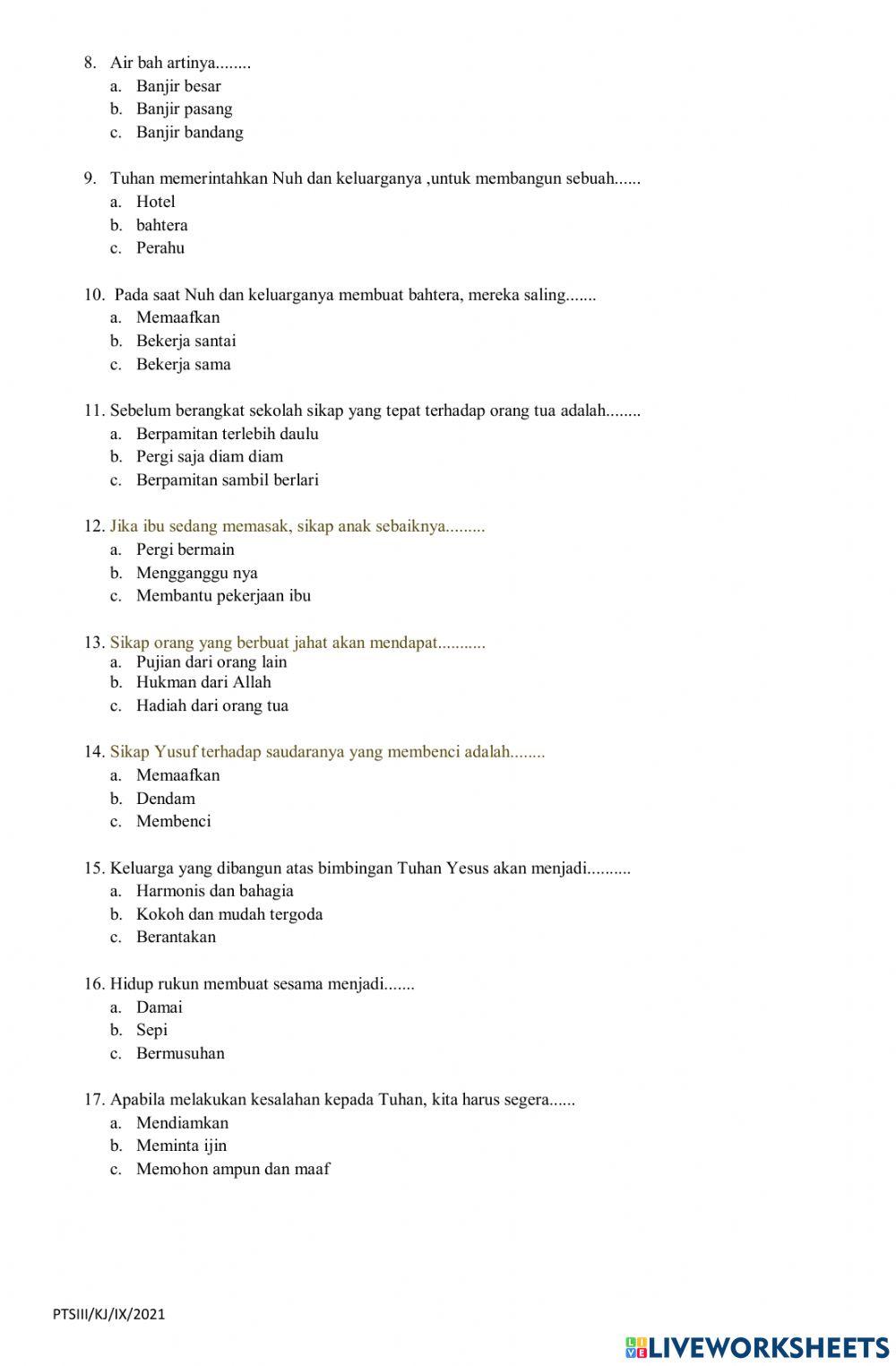 8. Air bah artinya........
a. Banjir besar
b. Banjir pasang
c. Banjir bandang

9. Tuhan memerintahkan Nuh dan keluarganya ,untuk membangun sebuah......
a. Hotel
b. bahtera
c. Perahu

10. Pada saat Nuh dan keluarganya membuat bahtera, mereka saling.......
a. Memaafkan
b. Bekerja santai
c. Bekerja sama

11. Sebelum berangkat sekolah sikap yang tepat terhadap orang tua adalah........
a. Berpamitan terlebih daulu
b. Pergi saja diam diam
c. Berpamitan sambil berlari

12. Jika ibu sedang memasak, sikap anak sebaiknya.........
a. Pergi bermain
b. Mengganggu nya
c. Membantu pekerjaan ibu

13. Sikap orang yang berbuat jahat akan mendapat...........
a. Pujian dari orang lain
b. Hukman dari Allah
c. Hadiah dari orang tua

14. Sikap Yusuf terhadap saudaranya yang membenci adalah........
a. Memaafkan
b. Dendam
c. Membenci

15. Keluarga yang dibangun atas bimbingan Tuhan Yesus akan menjadi..........
a. Harmonis dan bahagia
b. Kokoh dan mudah tergoda
c. Berantakan

16. Hidup rukun membuat sesama menjadi.......
a. Damai
b. Sepi
c. Bermusuhan

17. Apabila melakukan kesalahan kepada Tuhan, kita harus segera......
a. Mendiamkan
b. Meminta ijin
c. Memohon ampun dan maaf

PTSIII/KJ/IX/2021

LIVEWORKSHEETS